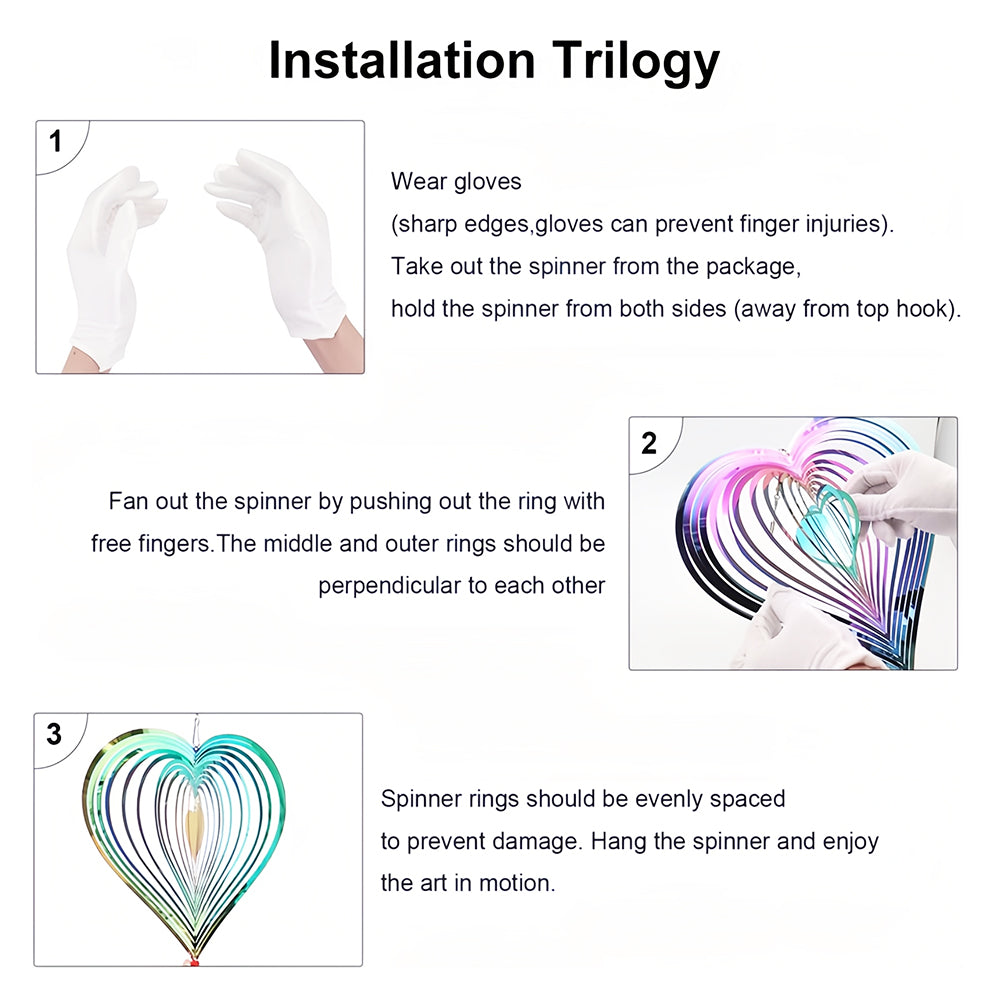 Installation Trilogy

1

Wear gloves
(sharp edges,gloves can prevent finger injuries).
Take out the spinner from the package,
hold the spinner from both sides (away from top hook).

2

Fan out the spinner by pushing out the ring with free fingers.The middle and outer rings should be perpendicular to each other

3

Spinner rings should be evenly spaced to prevent damage. Hang the spinner and enjoy the art in motion.